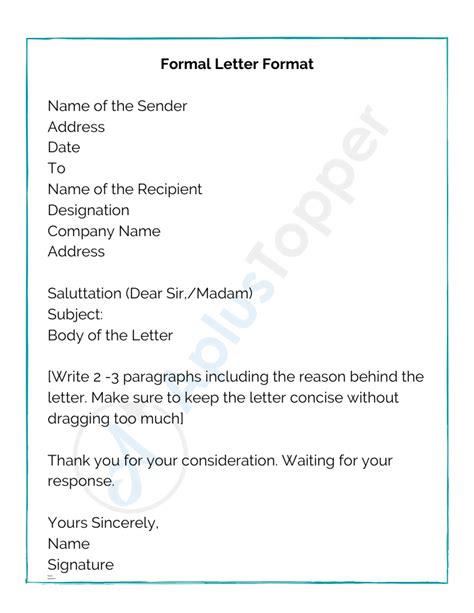 Formal Letter Format

Name of the Sender
Address
Date
To
Name of the Recipient
Designation
Company Name
Address

Saluttation (Dear Sir,/Madam)
Subject:
Body of the Letter

[Write 2 -3 paragraphs including the reason behind the letter. Make sure to keep the letter concise without dragging too much]

Thank you for your consideration. Waiting for your response.

Yours Sincerely,
Name
Signature

AplusTopper